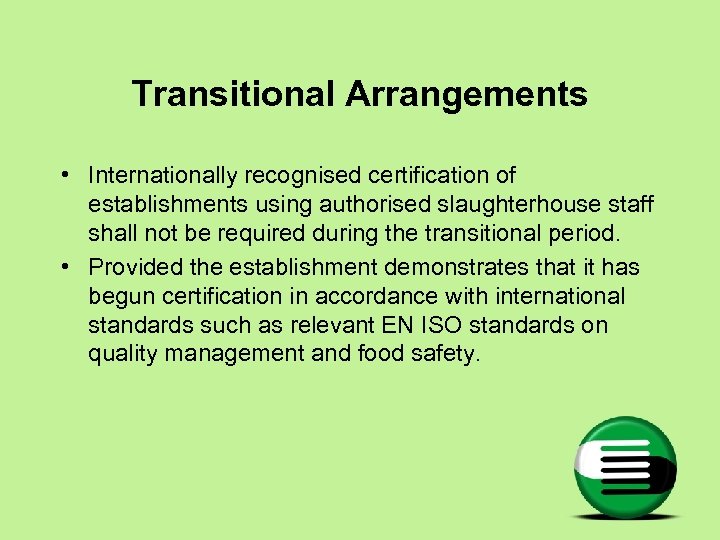 Transitional Arrangements

• Internationally recognised certification of establishments using authorised slaughterhouse staff shall not be required during the transitional period.
• Provided the establishment demonstrates that it has begun certification in accordance with international standards such as relevant EN ISO standards on quality management and food safety.